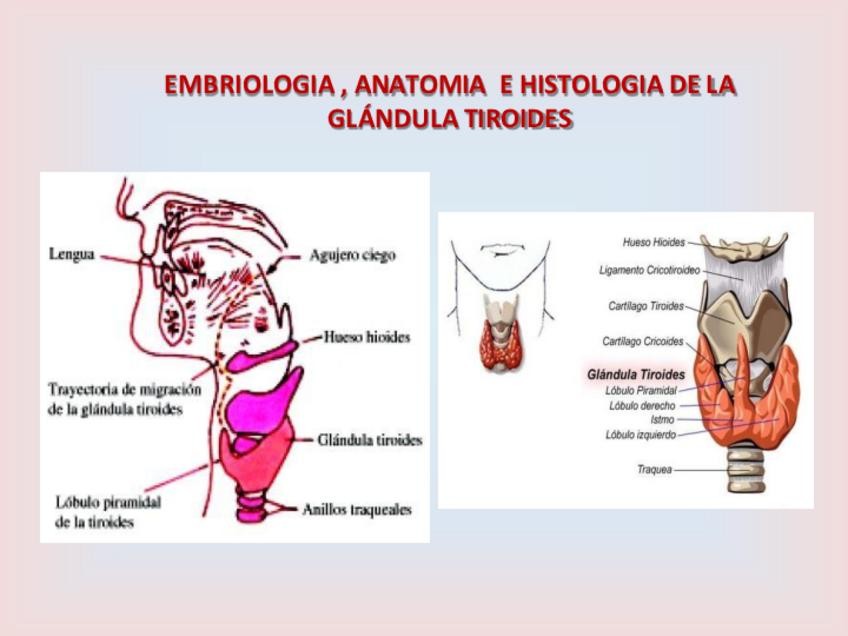 EMBRIOLOGIA , ANATOMIA E HISTOLOGIA DE LA GLÁNDULA TIROIDES

Lengua

Agujero ciego

Hueso hioides

Trayectoria de migración de la glándula tiroides

Glándula tiroides

Lóbulo piramidal de la tiroides

Anillos traqueales

Hueso Hioides

Ligamento Cricotiroideo

Cartílago Tiroides

Cartílago Cricoides

Glándula Tiroides

Lóbulo Piramidal

Lóbulo derecho

Istmo

Lóbulo izquierdo

Traquea